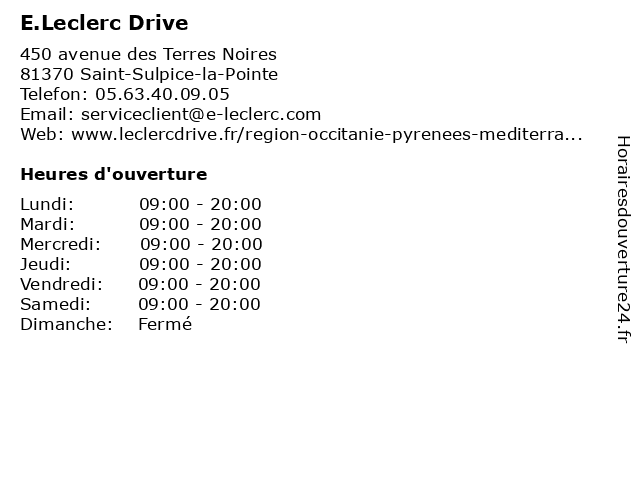 E.Leclerc Drive

450 avenue des Terres Noires
81370 Saint-Sulpice-la-Pointe
Telefon: 05.63.40.09.05
Email: serviceclient@e-leclerc.com
Web: www.leclercdrive.fr/region-occitanie-pyrenees-mediterra...

Heures d'ouverture

Lundi: 09:00 - 20:00
Mardi: 09:00 - 20:00
Mercredi: 09:00 - 20:00
Jeudi: 09:00 - 20:00
Vendredi: 09:00 - 20:00
Samedi: 09:00 - 20:00
Dimanche: Fermé

Horairesdouverture24.fr